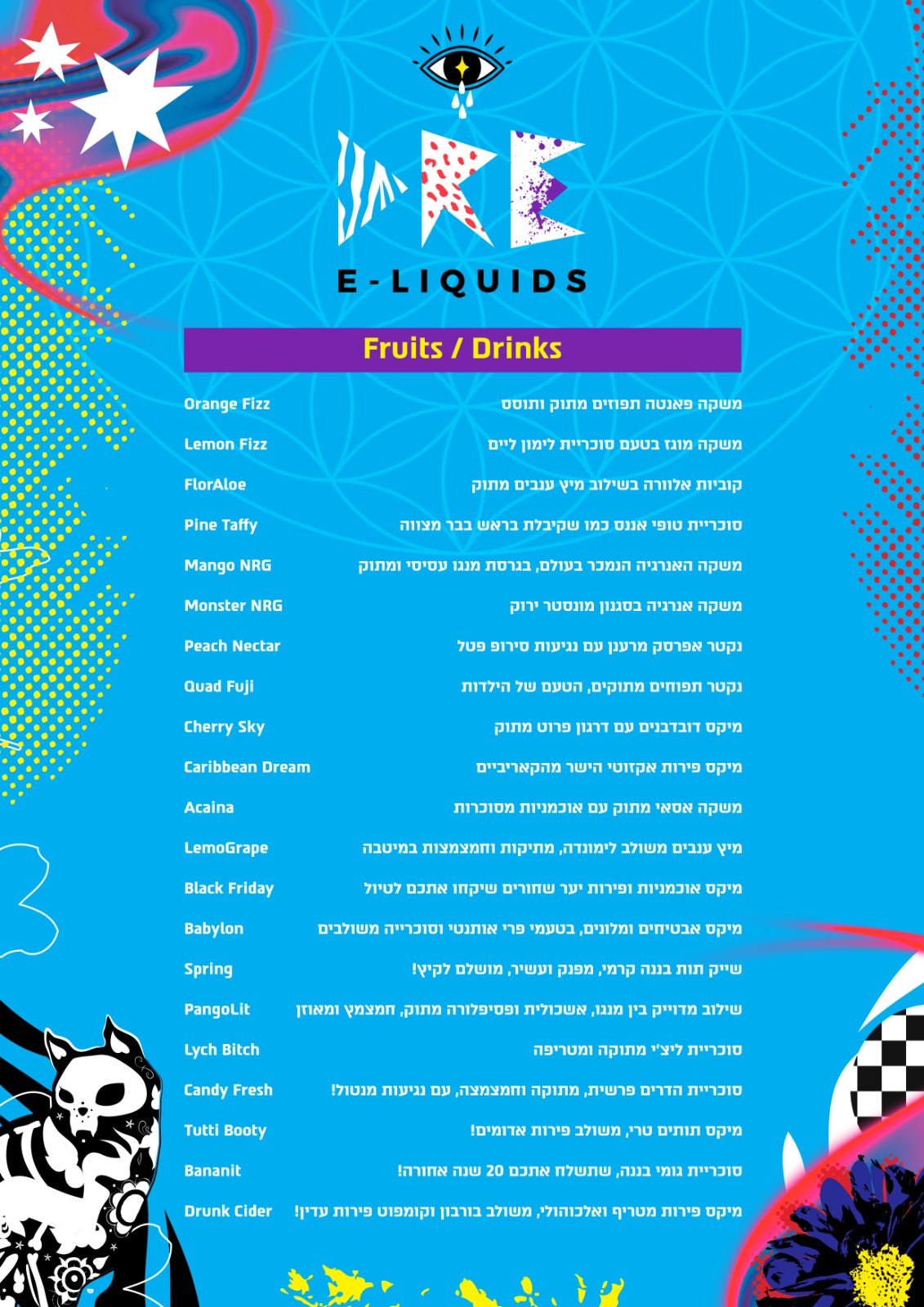 E-LIQUIDS

Fruits / Drinks

Orange Fizz משקה פאנטה תפוזים מתוק ותוסס

Lemon Fizz משקה מוגז בטעם סוכריית לימון ליים

FlorAloe קוביות אלוורה בשילוב מיץ ענבים מתוק

Pine Taffy סוכריית טופי אננס כמו שקיבלת בראש בבר מצווה

Mango NRG משקה האנרגיה הנמכר בעולם, בגרסת מנגו עסיסי ומתוק

Monster NRG משקה אנרגיה בסגנון מונסטר ירוק

Peach Nectar נקטר אפרסק מרענן עם נגיעות סירופ פטל

Quad Fuji נקטר תפוחים מתוקים, הטעם של הילדות

Cherry Sky מיקס דובדבנים עם דרגון פרוט מתוק

Caribbean Dream מיקס פירות אקזוטי הישר מהקאריביים

Acaina משקה אסאי מתוק עם אוכמניות מסוכרות

LemoGrape מיץ ענבים משולב לימונדה, מתיקות וחמצמצות במיטבה

Black Friday מיקס אוכמניות ופירות יער שחורים שיקחו אתכם לטיול

Babylon מיקס אבטיחים ומלונים, בטעמי פרי אותנטי וסוכרייה משולבים

Spring שייק תות בננה קרמי, מפנק ועשיר, מושלם לקיץ!

PangoLit שילוב מדוייק בין מנגו, אשכולית ופסיפלורה מתוק, חמצמץ ומאוזן

Lych Bitch סוכריית ליצ'י מתוקה ומטריפה

Candy Fresh סוכריית הדרים פרשית, מתוקה וחמצמצה, עם נגיעות מנטול!

Tutti Booty מיקס תותים טרי, משולב פירות אדומים!

Bananit סוכריית גומי בננה, שתשלח אתכם 20 שנה אחורה!

Drunk Cider מיקס פירות מטריף ואלכוהולי, משולב בורבון וקומפוט פירות עדין!